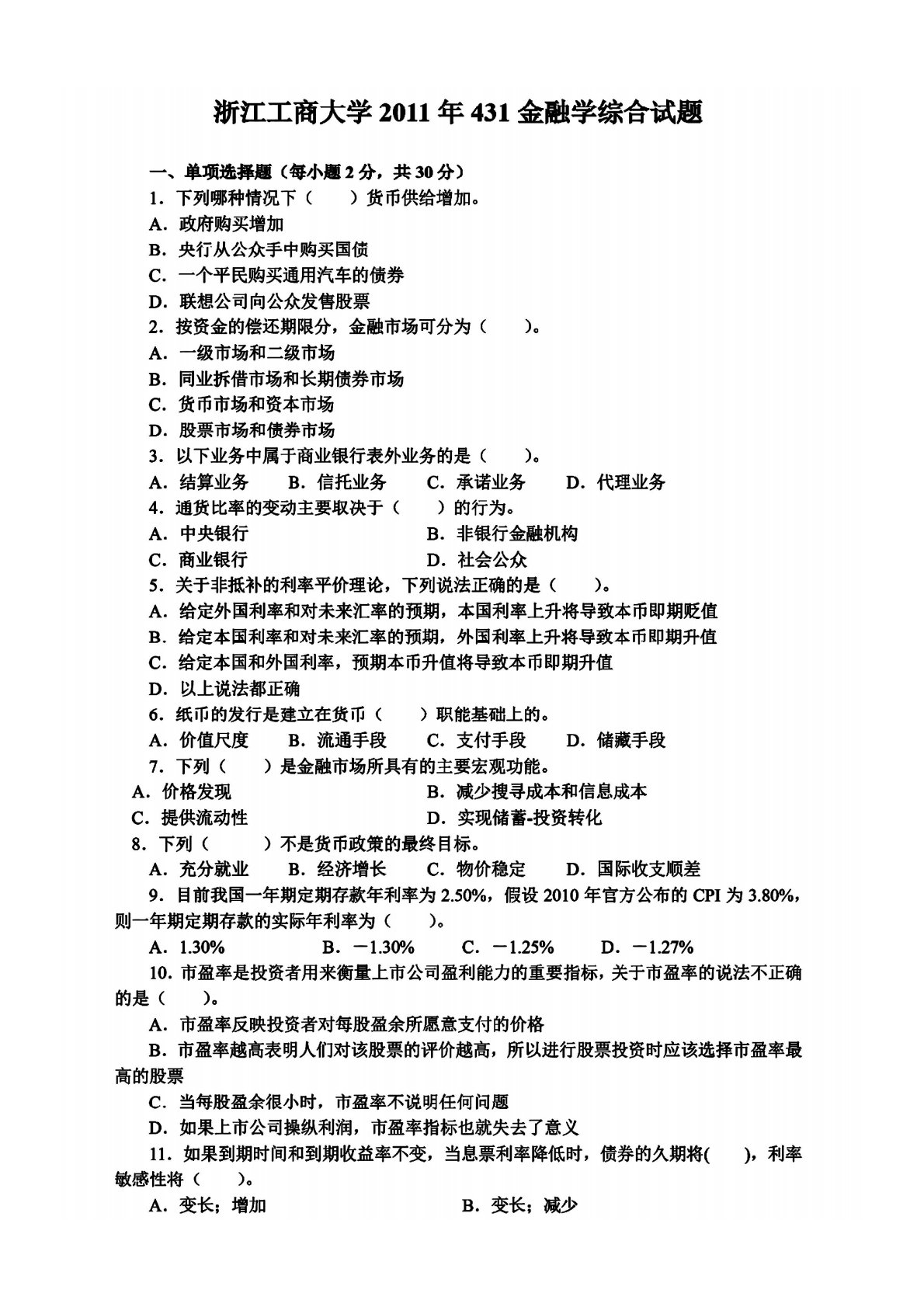 浙江工商大学2011年431金融学综合试题

一、单项选择题（每小题2分，共30分）

1．下列哪种情况下（ ）货币供给增加。

A．政府购买增加

B．央行从公众手中购买国债

C．一个平民购买通用汽车的债券

D．联想公司向公众发售股票

2．按资金的偿还期限分，金融市场可分为（ ）。

A．一级市场和二级市场

B．同业拆借市场和长期债券市场

C．货币市场和资本市场

D．股票市场和债券市场

3．以下业务中属于商业银行表外业务的是（ ）。

A．结算业务 B．信托业务 C．承诺业务 D．代理业务

4．通货比率的变动主要取决于（ ）的行为。

A．中央银行 B．非银行金融机构

C．商业银行 D．社会公众

5．关于非抵补的利率平价理论，下列说法正确的是（ ）。

A．给定外国利率和对未来汇率的预期，本国利率上升将导致本币即期贬值

B．给定本国利率和对未来汇率的预期，外国利率上升将导致本币即期升值

C．给定本国和外国利率，预期本币升值将导致本币即期升值

D．以上说法都正确

6．纸币的发行是建立在货币（ ）职能基础上的。

A．价值尺度 B．流通手段 C．支付手段 D．储藏手段

7．下列（ ）是金融市场所具有的主要宏观功能。

A．价格发现 B．减少搜寻成本和信息成本

C．提供流动性 D．实现储蓄-投资转化

8．下列（ ）不是货币政策的最终目标。

A．充分就业 B．经济增长 C．物价稳定 D．国际收支顺差

9．目前我国一年期定期存款年利率为2.50%，假设2010年官方公布的CPI为3.80%，则一年期定期存款的实际年利率为（ ）。

A．1.30% B．－1.30% C．－1.25% D．－1.27%

10．市盈率是投资者用来衡量上市公司盈利能力的重要指标，关于市盈率的说法不正确的是（ ）。

A．市盈率反映投资者对每股盈余所愿意支付的价格

B．市盈率越高表明人们对该股票的评价越高，所以进行股票投资时应该选择市盈率最高的股票

C．当每股盈余很小时，市盈率不说明任何问题

D．如果上市公司操纵利润，市盈率指标也就失去了意义

11．如果到期时间和到期收益率不变，当息票利率降低时，债券的久期将( )，利率敏感性将（ ）。

A．变长；增加 B．变长；减少